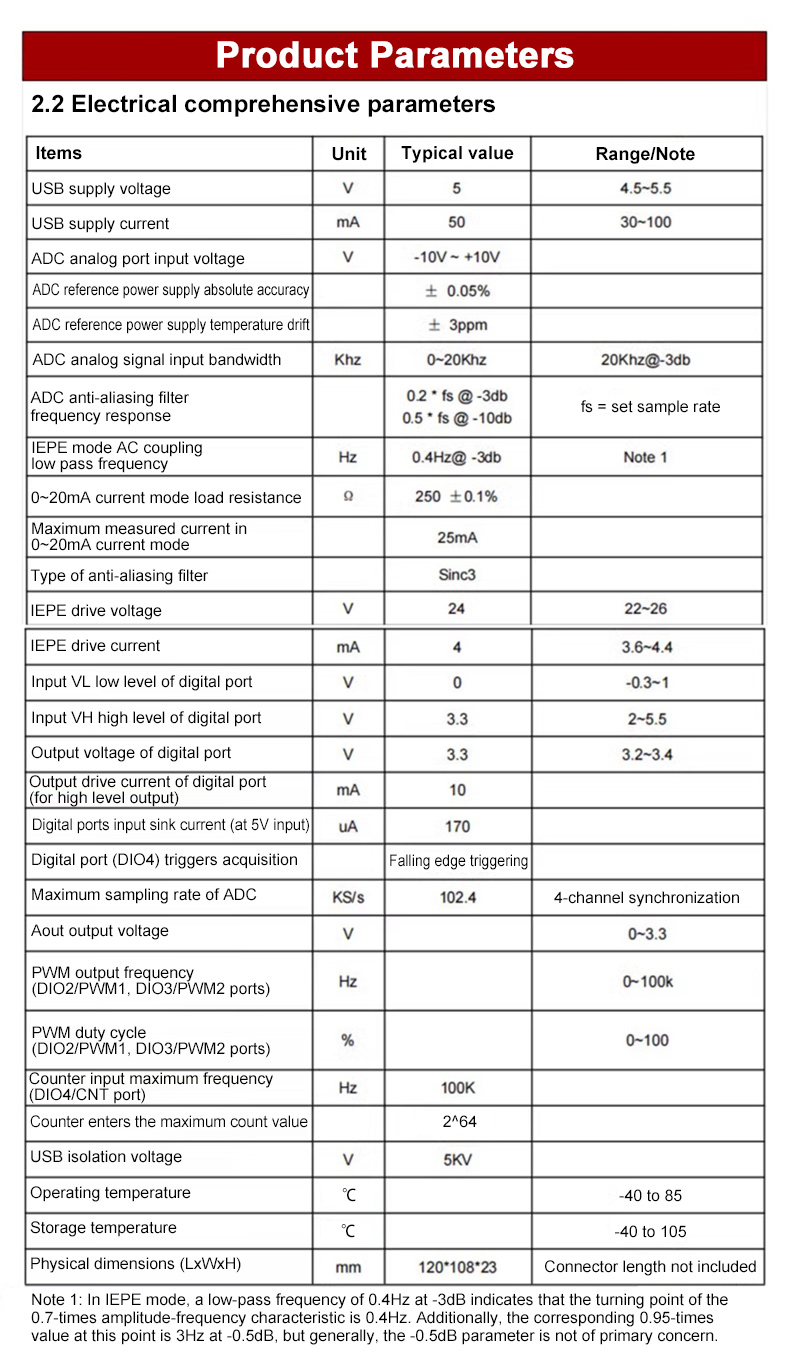 Product Parameters

2.2 Electrical comprehensive parameters

| Items | Unit | Typical value | Range/Note |
|---|---|---|---|
| USB supply voltage | V | 5 | 4.5~5.5 |
| USB supply current | mA | 50 | 30~100 |
| ADC analog port input voltage | V | -10V ~ +10V | |
| ADC reference power supply absolute accuracy | | ± 0.05% | |
| ADC reference power supply temperature drift | | ± 3ppm | |
| ADC analog signal input bandwidth | Khz | 0~20Khz | 20Khz@-3db |
| ADC anti-aliasing filter frequency response | | 0.2 * fs @ -3db 0.5 * fs @ -10db | fs = set sample rate |
| IEPE mode AC coupling low pass frequency | Hz | 0.4Hz@ -3db | Note 1 |
| 0~20mA current mode load resistance | Ω | 250 ±0.1% | |
| Maximum measured current in 0~20mA current mode | | 25mA | |
| Type of anti-aliasing filter | | Sinc3 | |
| IEPE drive voltage | V | 24 | 22~26 |
| IEPE drive current | mA | 4 | 3.6~4.4 |
| Input VL low level of digital port | V | 0 | -0.3~1 |
| Input VH high level of digital port | V | 3.3 | 2~5.5 |
| Output voltage of digital port | V | 3.3 | 3.2~3.4 |
| Output drive current of digital port (for high level output) | mA | 10 | |
| Digital ports input sink current (at 5V input) | uA | 170 | |
| Digital port (DIO4) triggers acquisition | | Falling edge triggering | |
| Maximum sampling rate of ADC | KS/s | 102.4 | 4-channel synchronization |
| Aout output voltage | V | | 0~3.3 |
| PWM output frequency (DIO2/PWM1, DIO3/PWM2 ports) | Hz | | 0~100k |
| PWM duty cycle (DIO2/PWM1, DIO3/PWM2 ports) | % | | 0~100 |
| Counter input maximum frequency (DIO4/CNT port) | Hz | 100K | |
| Counter enters the maximum count value | | 2^64 | |
| USB isolation voltage | V | 5KV | |
| Operating temperature | ℃ | | -40 to 85 |
| Storage temperature | ℃ | | -40 to 105 |
| Physical dimensions (LxWxH) | mm | 120*108*23 | Connector length not included |

Note 1: In IEPE mode, a low-pass frequency of 0.4Hz at -3dB indicates that the turning point of the 0.7-times amplitude-frequency characteristic is 0.4Hz. Additionally, the corresponding 0.95-times value at this point is 3Hz at -0.5dB, but generally, the -0.5dB parameter is not of primary concern.